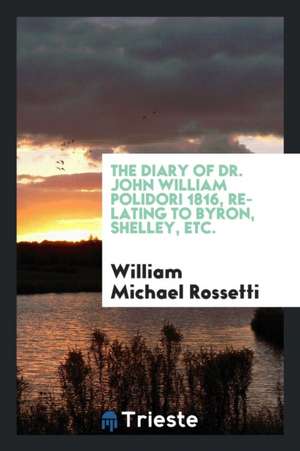 THE DIARY OF DR. JOHN WILLIAM POLIDORI 1816, RELATING TO BYRON, SHELLEY, ETC.

William Michael Rossetti

Trieste